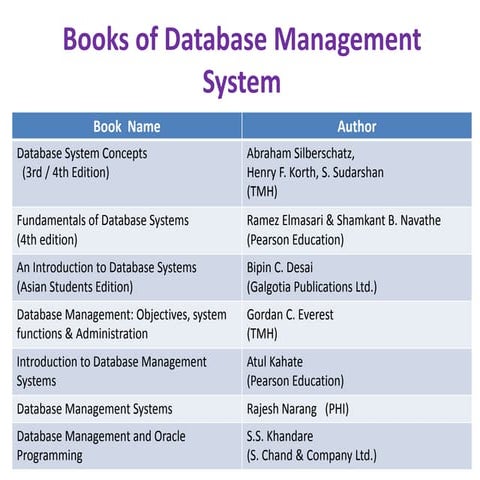 Books of Database Management System

| Book Name | Author |
|---|---|
| Database System Concepts (3rd / 4th Edition) | Abraham Silberschatz, Henry F. Korth, S. Sudarshan (TMH) |
| Fundamentals of Database Systems (4th edition) | Ramez Elmasari & Shamkant B. Navathe (Pearson Education) |
| An Introduction to Database Systems (Asian Students Edition) | Bipin C. Desai (Galgotia Publications Ltd.) |
| Database Management: Objectives, system functions & Administration | Gordan C. Everest (TMH) |
| Introduction to Database Management Systems | Atul Kahate (Pearson Education) |
| Database Management Systems | Rajesh Narang (PHI) |
| Database Management and Oracle Programming | S.S. Khandare (S. Chand & Company Ltd.) |